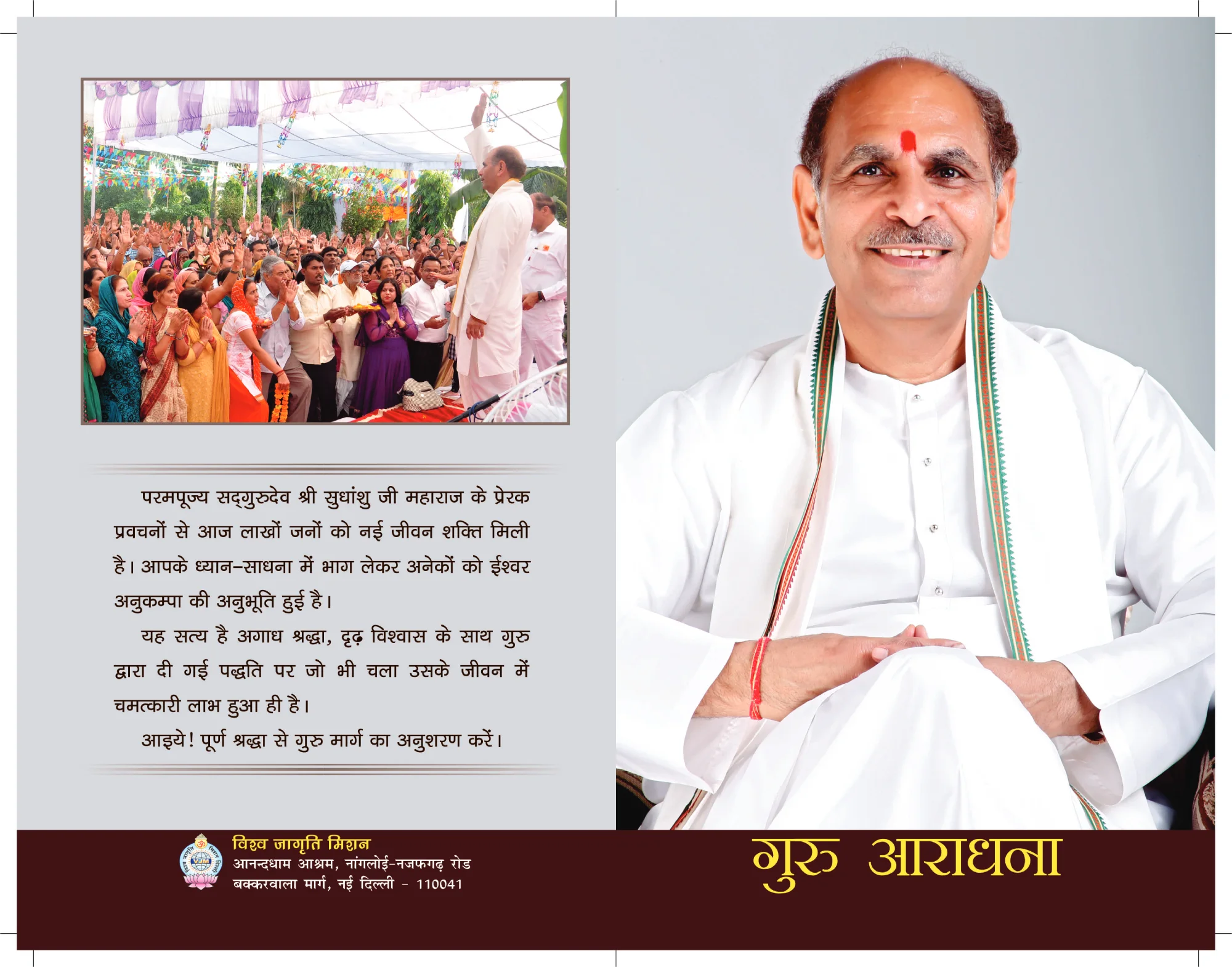 परमपूज्य सद्गुरुदेव श्री सुधांशु जी महाराज के प्रेरक प्रवचनों से आज लाखों जनों को नई जीवन शक्ति मिली है। आपके ध्यान-साधना में भाग लेकर अनेकों को ईश्वर अनुकम्पा की अनुभूति हुई है।

यह सत्य है अगाध श्रद्धा, दृढ़ विश्वास के साथ गुरु द्वारा दी गई पद्धति पर जो भी चला उसके जीवन में चमत्कारी लाभ हुआ ही है।

आइये! पूर्ण श्रद्धा से गुरु मार्ग का अनुशरण करें।

विश्व जागृति मिशन
आनन्दधाम आश्रम, नांगलोई-नजफगढ़ रोड
बक्करवाला मार्ग, नई दिल्ली - 110041

गुरु आराधना